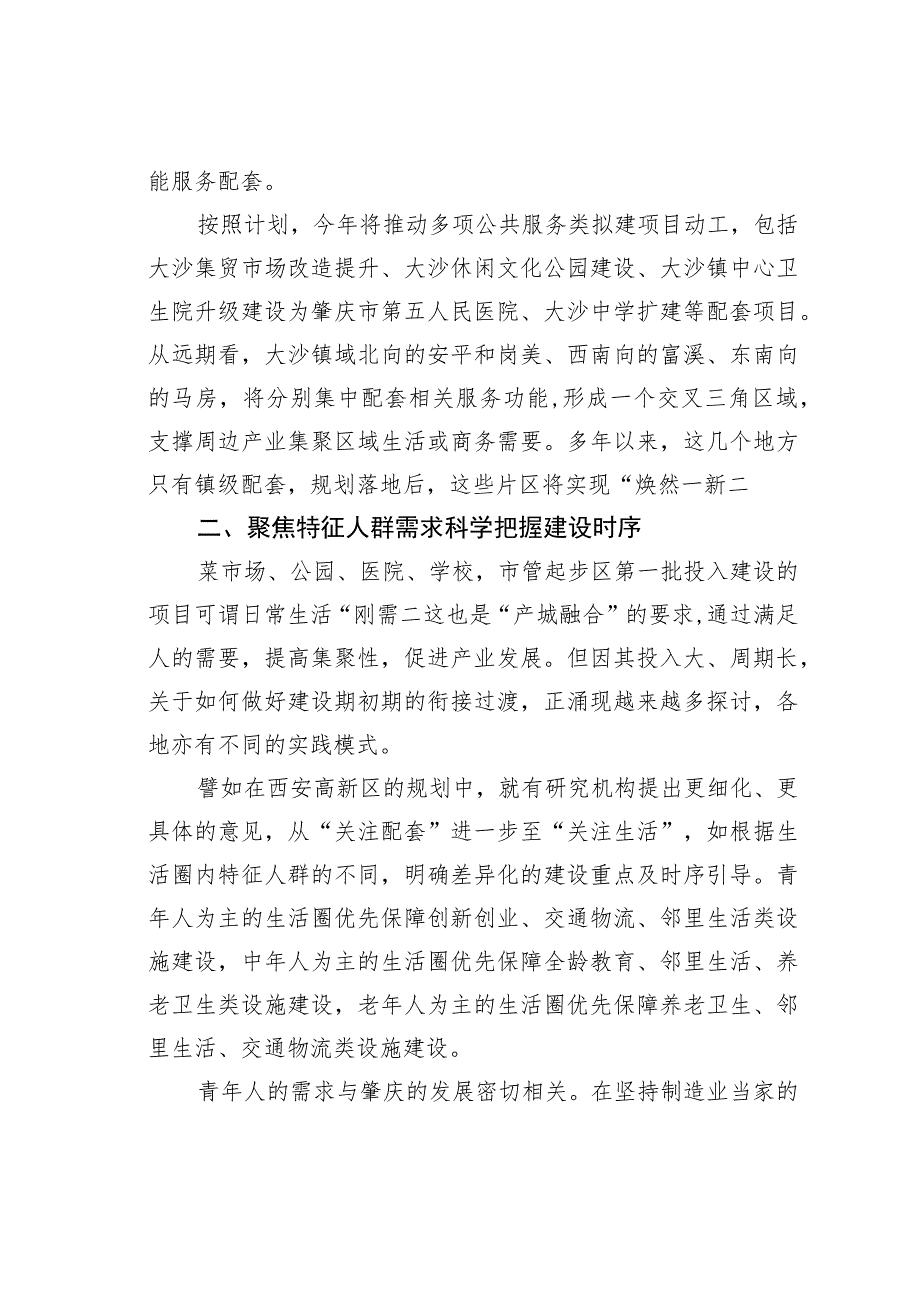 能服务配套。

按照计划，今年将推动多项公共服务类拟建项目动工，包括大沙集贸市场改造提升、大沙休闲文化公园建设、大沙镇中心卫生院升级建设为肇庆市第五人民医院、大沙中学扩建等配套项目。从远期看，大沙镇域北向的安平和岗美、西南向的富溪、东南向的马房，将分别集中配套相关服务功能，形成一个交叉三角区域，支撑周边产业集聚区域生活或商务需要。多年以来，这几个地方只有镇级配套，规划落地后，这些片区将实现“焕然一新二

二、聚焦特征人群需求科学把握建设时序

菜市场、公园、医院、学校，市管起步区第一批投入建设的项目可谓日常生活“刚需二这也是“产城融合”的要求,通过满足人的需要，提高集聚性，促进产业发展。但因其投入大、周期长，关于如何做好建设期初期的衔接过渡，正涌现越来越多探讨，各地亦有不同的实践模式。

譬如在西安高新区的规划中，就有研究机构提出更细化、更具体的意见，从“关注配套”进一步至“关注生活”，如根据生活圈内特征人群的不同，明确差异化的建设重点及时序引导。青年人为主的生活圈优先保障创新创业、交通物流、邻里生活类设施建设，中年人为主的生活圈优先保障全龄教育、邻里生活、养老卫生类设施建设，老年人为主的生活圈优先保障养老卫生、邻里生活、交通物流类设施建设。

青年人的需求与肇庆的发展密切相关。在坚持制造业当家的